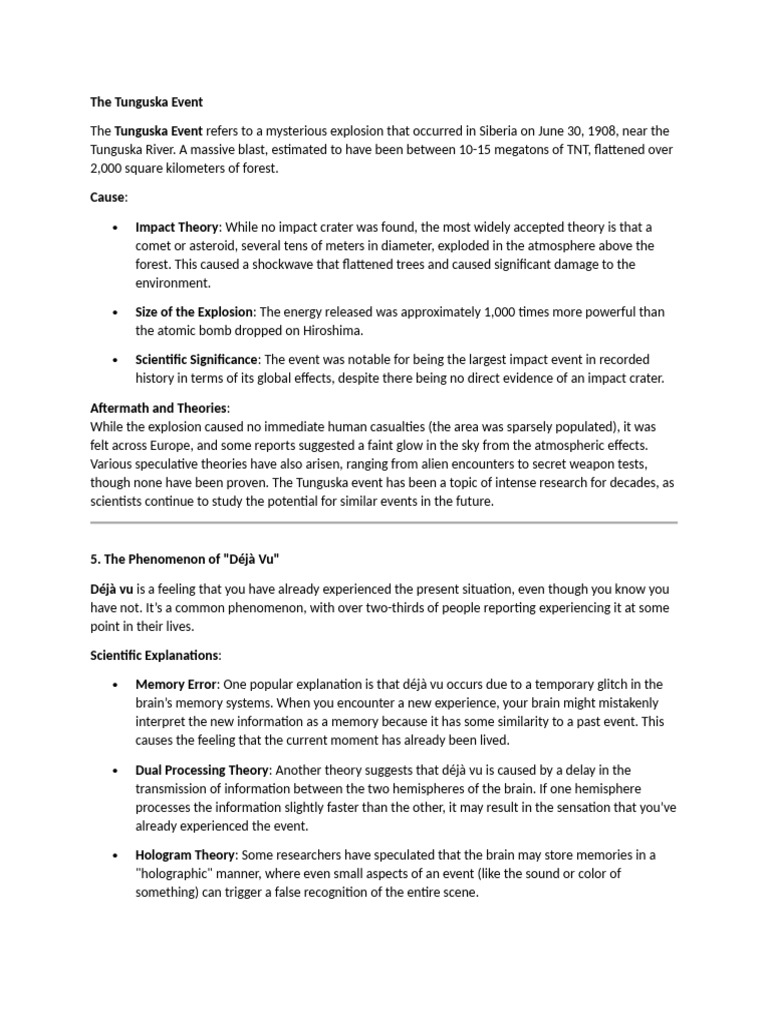 The Tunguska Event

The Tunguska Event refers to a mysterious explosion that occurred in Siberia on June 30, 1908, near the Tunguska River. A massive blast, estimated to have been between 10-15 megatons of TNT, flattened over 2,000 square kilometers of forest.

Cause:

• Impact Theory: While no impact crater was found, the most widely accepted theory is that a comet or asteroid, several tens of meters in diameter, exploded in the atmosphere above the forest. This caused a shockwave that flattened trees and caused significant damage to the environment.

• Size of the Explosion: The energy released was approximately 1,000 times more powerful than the atomic bomb dropped on Hiroshima.

• Scientific Significance: The event was notable for being the largest impact event in recorded history in terms of its global effects, despite there being no direct evidence of an impact crater.

Aftermath and Theories:
While the explosion caused no immediate human casualties (the area was sparsely populated), it was felt across Europe, and some reports suggested a faint glow in the sky from the atmospheric effects. Various speculative theories have also arisen, ranging from alien encounters to secret weapon tests, though none have been proven. The Tunguska event has been a topic of intense research for decades, as scientists continue to study the potential for similar events in the future.

5. The Phenomenon of "Déjà Vu"

Déjà vu is a feeling that you have already experienced the present situation, even though you know you have not. It's a common phenomenon, with over two-thirds of people reporting experiencing it at some point in their lives.

Scientific Explanations:

• Memory Error: One popular explanation is that déjà vu occurs due to a temporary glitch in the brain's memory systems. When you encounter a new experience, your brain might mistakenly interpret the new information as a memory because it has some similarity to a past event. This causes the feeling that the current moment has already been lived.

• Dual Processing Theory: Another theory suggests that déjà vu is caused by a delay in the transmission of information between the two hemispheres of the brain. If one hemisphere processes the information slightly faster than the other, it may result in the sensation that you've already experienced the event.

• Hologram Theory: Some researchers have speculated that the brain may store memories in a "holographic" manner, where even small aspects of an event (like the sound or color of something) can trigger a false recognition of the entire scene.